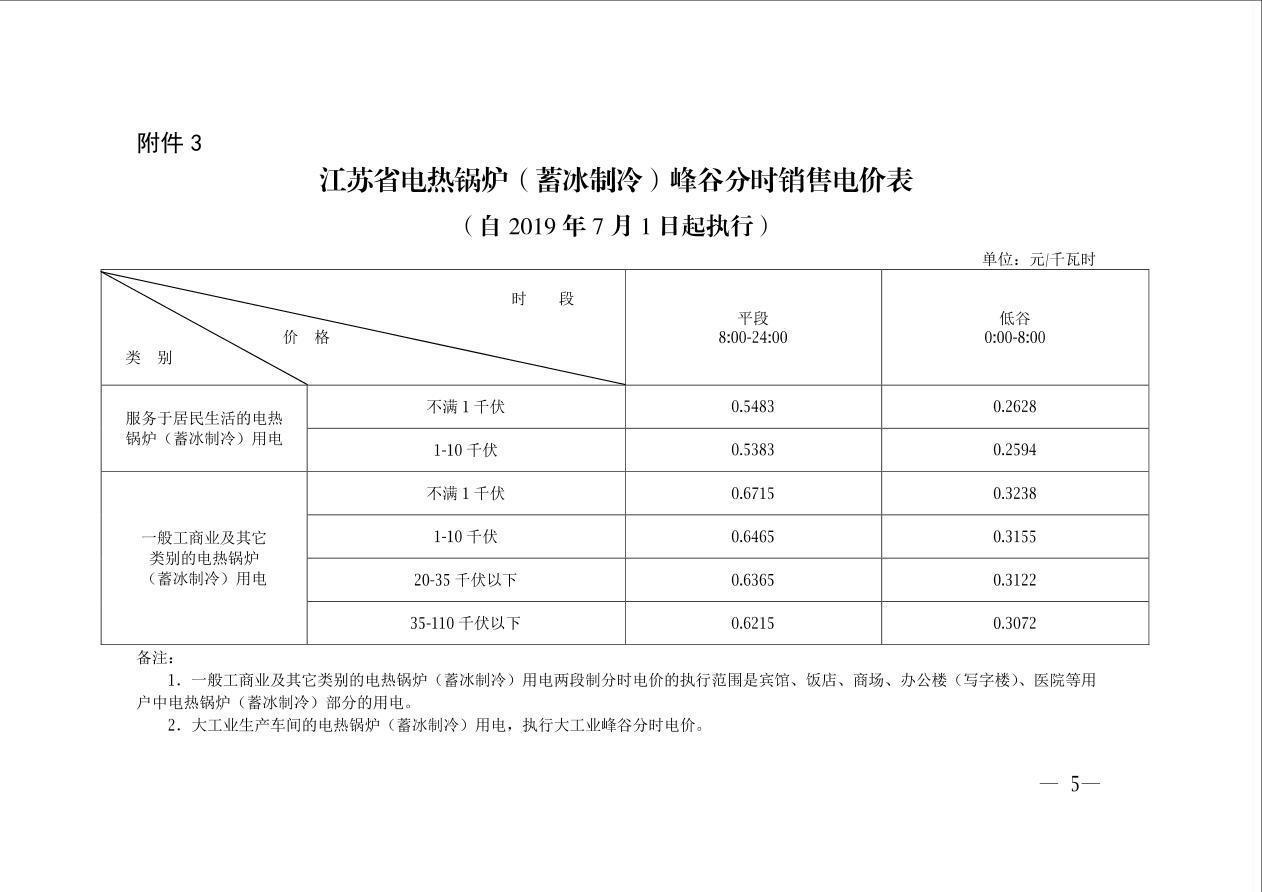 附件3

江苏省电热锅炉（蓄冰制冷）峰谷分时销售电价表

（自2019年7月1日起执行）

单位：元/千瓦时

| 时段 价格 类别 | | 平段 8:00-24:00 | 低谷 0:00-8:00 |
|---|---|---|---|
| 服务于居民生活的电热锅炉（蓄冰制冷）用电 | 不满1千伏 | 0.5483 | 0.2628 |
| | 1-10千伏 | 0.5383 | 0.2594 |
| 一般工商业及其它类别的电热锅炉（蓄冰制冷）用电 | 不满1千伏 | 0.6715 | 0.3238 |
| | 1-10千伏 | 0.6465 | 0.3155 |
| | 20-35千伏以下 | 0.6365 | 0.3122 |
| | 35-110千伏以下 | 0.6215 | 0.3072 |

备注：

1.一般工商业及其它类别的电热锅炉（蓄冰制冷）用电两段制分时电价的执行范围是宾馆、饭店、商场、办公楼（写字楼）、医院等用户中电热锅炉（蓄冰制冷）部分的用电。

2.大工业生产车间的电热锅炉（蓄冰制冷）用电，执行大工业峰谷分时电价。

— 5—